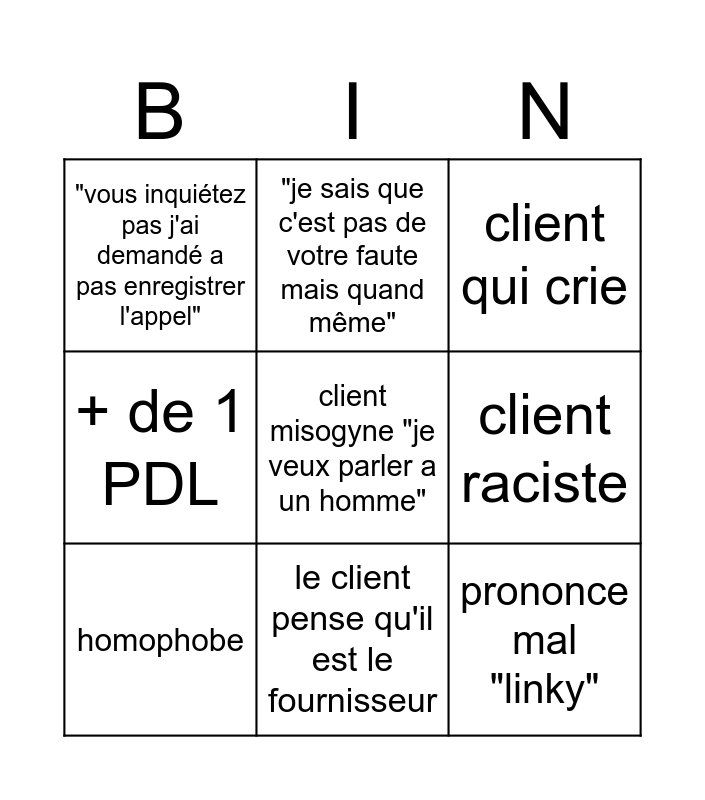 | B | I | N |
|---|---|---|
| "vous inquiétez pas j'ai demandé a pas enregistrer l'appel" | "je sais que c'est pas de votre faute mais quand même" | client qui crie |
| + de 1 PDL | client misogyne "je veux parler a un homme" | client raciste |
| homophobe | le client pense qu'il est le fournisseur | prononce mal "linky" |